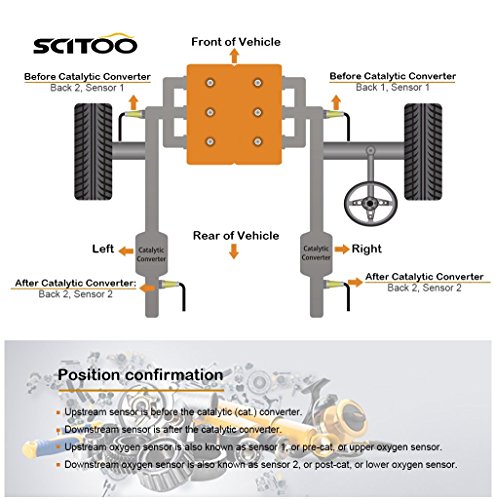 SCITOO

Front of Vehicle

Before Catalytic Converter
Back 2, Sensor 1

Before Catalytic Converter
Back 1, Sensor 1

Rear of Vehicle

Left

Catalytic Converter

Catalytic Converter

Right

After Catalytic Converter:
Back 2, Sensor 2

After Catalytic Converter
Back 2, Sensor 2

Position confirmation

Upstream sensor is before the catalytic (cat.) converter.

Downstream sensor is after the catalytic converter.

Upstream oxygen sensor is also known as sensor 1, or pre-cat, or upper oxygen sensor.

Downstream oxygen sensor is also known as sensor 2, or post-cat, or lower oxygen sensor.